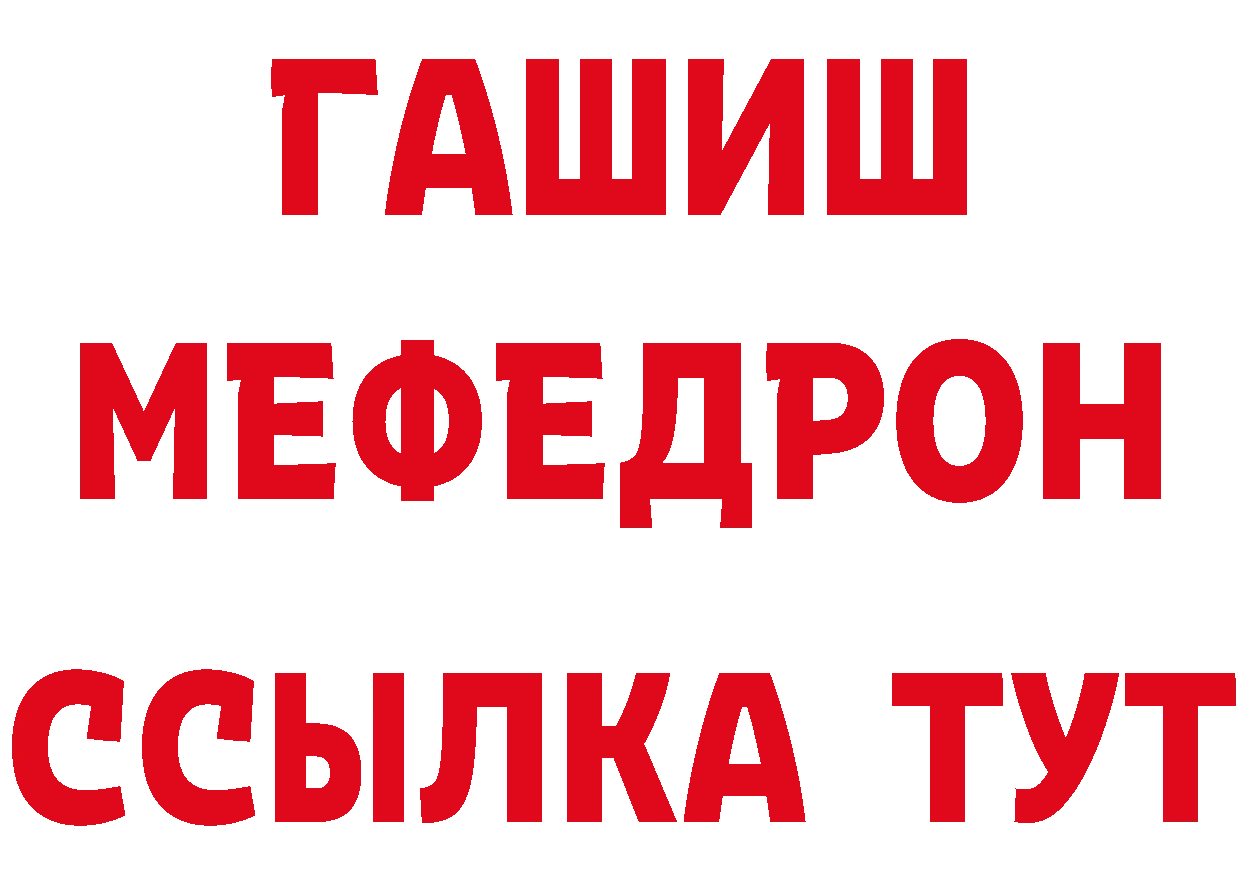 ГАШИШ
МЕФЕДРОН
ССЫЛКА ТУТ